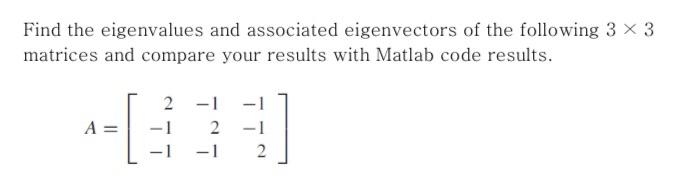 Find the eigenvalues and associated eigenvectors of the following $3 \times 3$ matrices and compare your results with Matlab code results.

$A = \begin{bmatrix} 2 & -1 & -1 \\ -1 & 2 & -1 \\ -1 & -1 & 2 \end{bmatrix}$